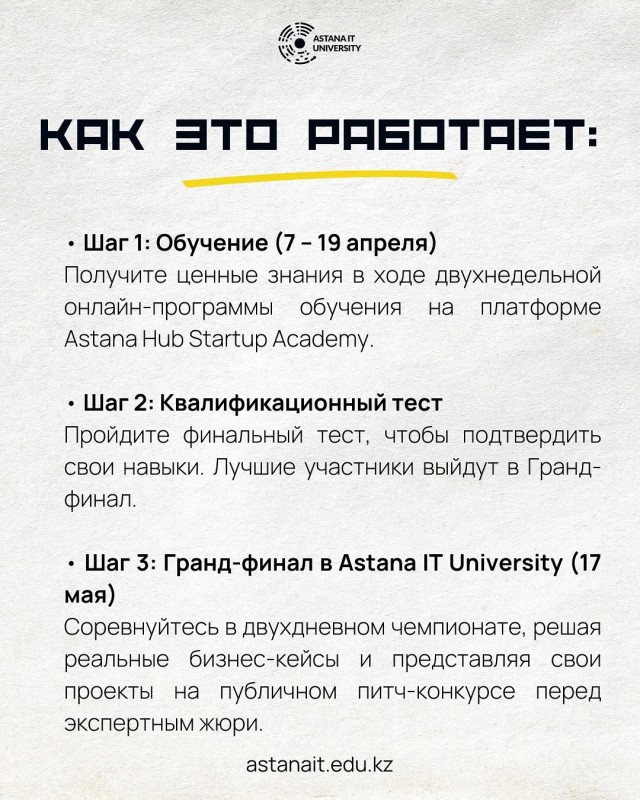 ASTANA IT UNIVERSITY

КАК ЭТО РАБОТАЕТ:

• Шаг 1: Обучение (7 – 19 апреля)
Получите ценные знания в ходе двухнедельной онлайн-программы обучения на платформе Astana Hub Startup Academy.

• Шаг 2: Квалификационный тест
Пройдите финальный тест, чтобы подтвердить свои навыки. Лучшие участники выйдут в Гранд-финал.

• Шаг 3: Гранд-финал в Astana IT University (17 мая)
Соревнуйтесь в двухдневном чемпионате, решая реальные бизнес-кейсы и представляя свои проекты на публичном питч-конкурсе перед экспертным жюри.

astanait.edu.kz